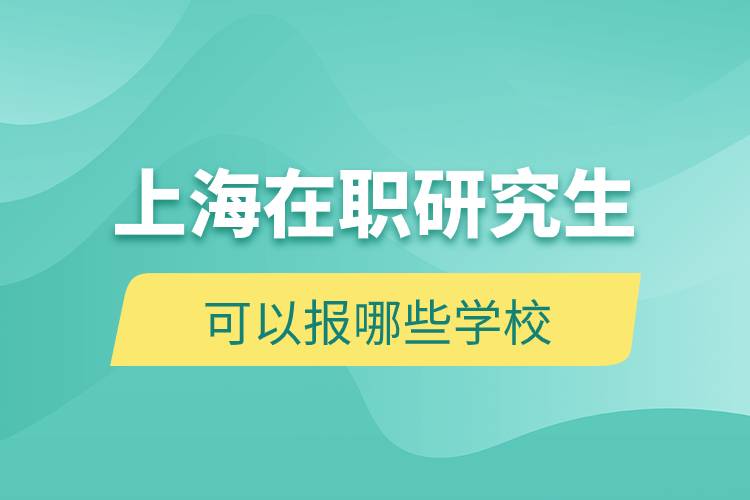 上海在职研究生

可以报哪些学校